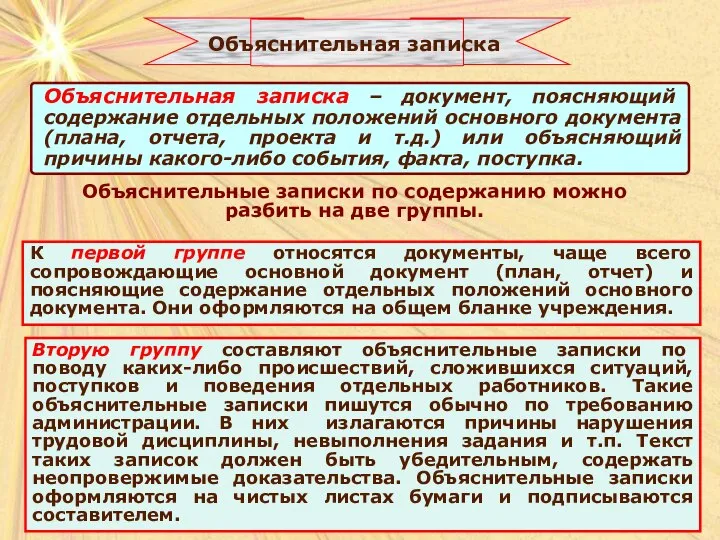 Объяснительная записка

Объяснительная записка – документ, поясняющий содержание отдельных положений основного документа (плана, отчета, проекта и т.д.) или объясняющий причины какого-либо события, факта, поступка.

Объяснительные записки по содержанию можно разбить на две группы.

К первой группе относятся документы, чаще всего сопровождающие основной документ (план, отчет) и поясняющие содержание отдельных положений основного документа. Они оформляются на общем бланке учреждения.

Вторую группу составляют объяснительные записки по поводу каких-либо происшествий, сложившихся ситуаций, поступков и поведения отдельных работников. Такие объяснительные записки пишутся обычно по требованию администрации. В них излагаются причины нарушения трудовой дисциплины, невыполнения задания и т.п. Текст таких записок должен быть убедительным, содержать неопровержимые доказательства. Объяснительные записки оформляются на чистых листах бумаги и подписываются составителем.